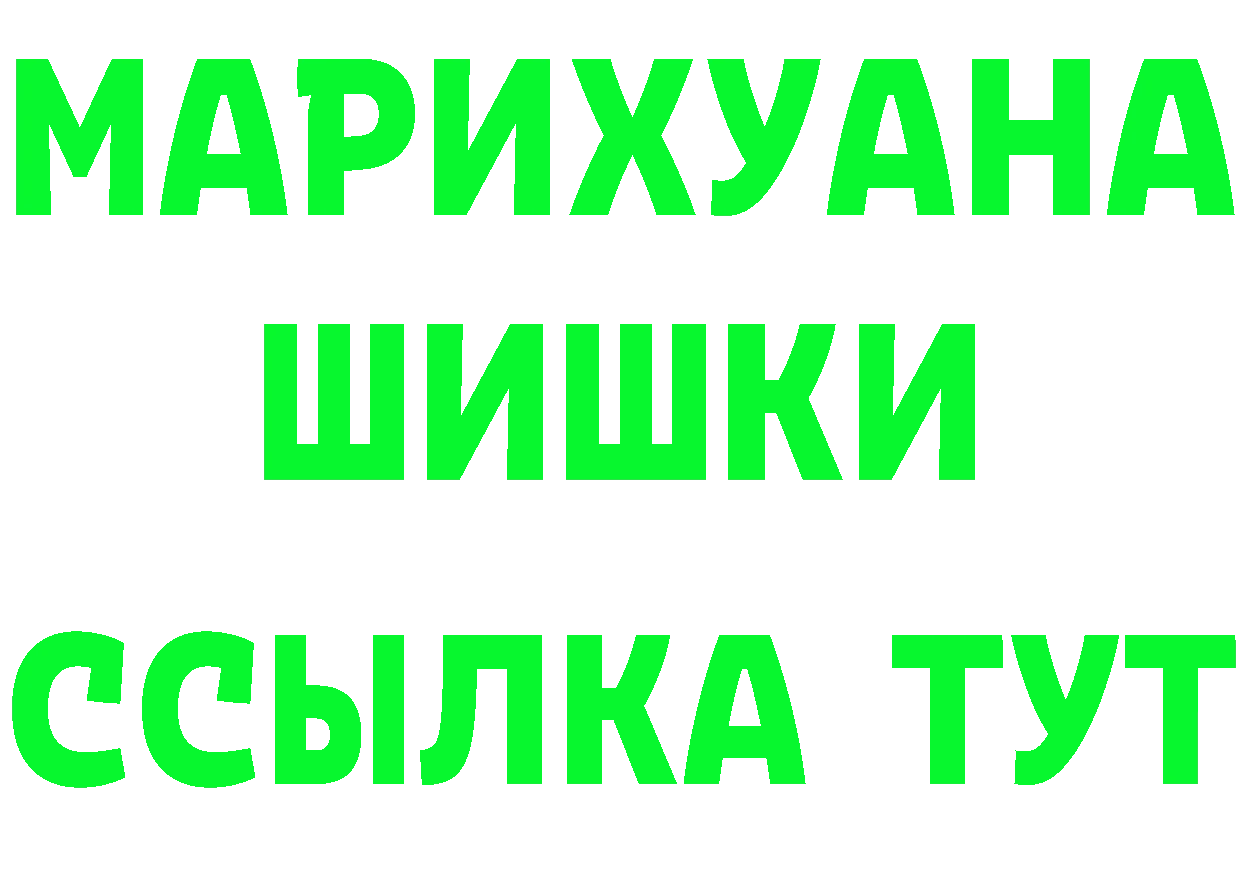 МАРИХУАНА
ШИШКИ
ССЫЛКА ТУТ